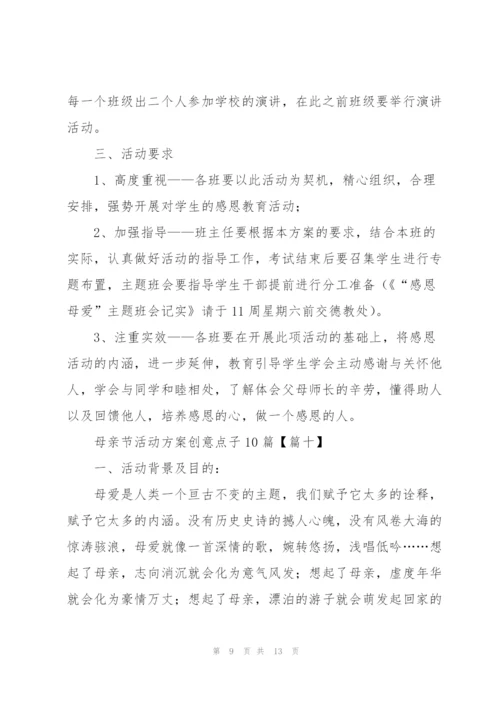 每一个班级出二个人参加学校的演讲，在此之前班级要举行演讲活动。

三、活动要求

1、高度重视——各班要以此活动为契机，精心组织，合理安排，强势开展对学生的感恩教育活动；

2、加强指导——班主任要根据本方案的要求，结合本班的实际，认真做好活动的指导工作，考试结束后要召集学生进行专题布置，主题班会要指导学生干部提前进行分工准备（《“感恩母爱”主题班会记实》请于11周星期六前交德教处）。

3、注重实效——各班要在开展此项活动的基础上，将感恩活动的内涵，进一步延伸，教育引导学生学会主动感谢与关怀他人，学会与同学和睦相处，了解体会父母师长的辛劳，懂得助人以及回馈他人，培养感恩的心，做一个感恩的人。

母亲节活动方案创意点子10篇【篇十】

一、活动背景及目的：

母爱是人类一个亘古不变的主题，我们赋予它太多的诠释，赋予它太多的内涵。没有历史史诗的撼人心魄，没有风卷大海的惊涛骇浪，母爱就像一首深情的歌，婉转悠扬，浅唱低吟……想起了母亲，志向消沉就会化为意气风发；想起了母亲，虚度年华就会化为豪情万丈；想起了母亲，漂泊的游子就会萌发起回家的

第 9 页 共 13 页